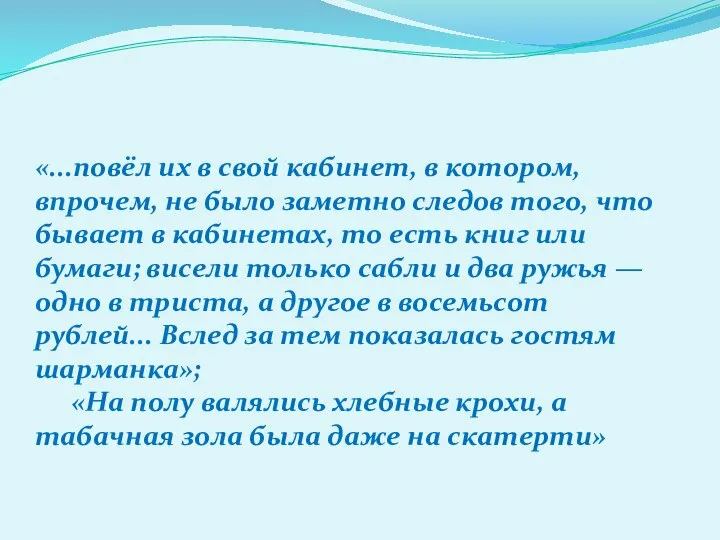 «...повёл их в свой кабинет, в котором, впрочем, не было заметно следов того, что бывает в кабинетах, то есть книг или бумаги; висели только сабли и два ружья — одно в триста, а другое в восемьсот рублей... Вслед за тем показалась гостям шарманка»;

«На полу валялись хлебные крохи, а табачная зола была даже на скатерти»